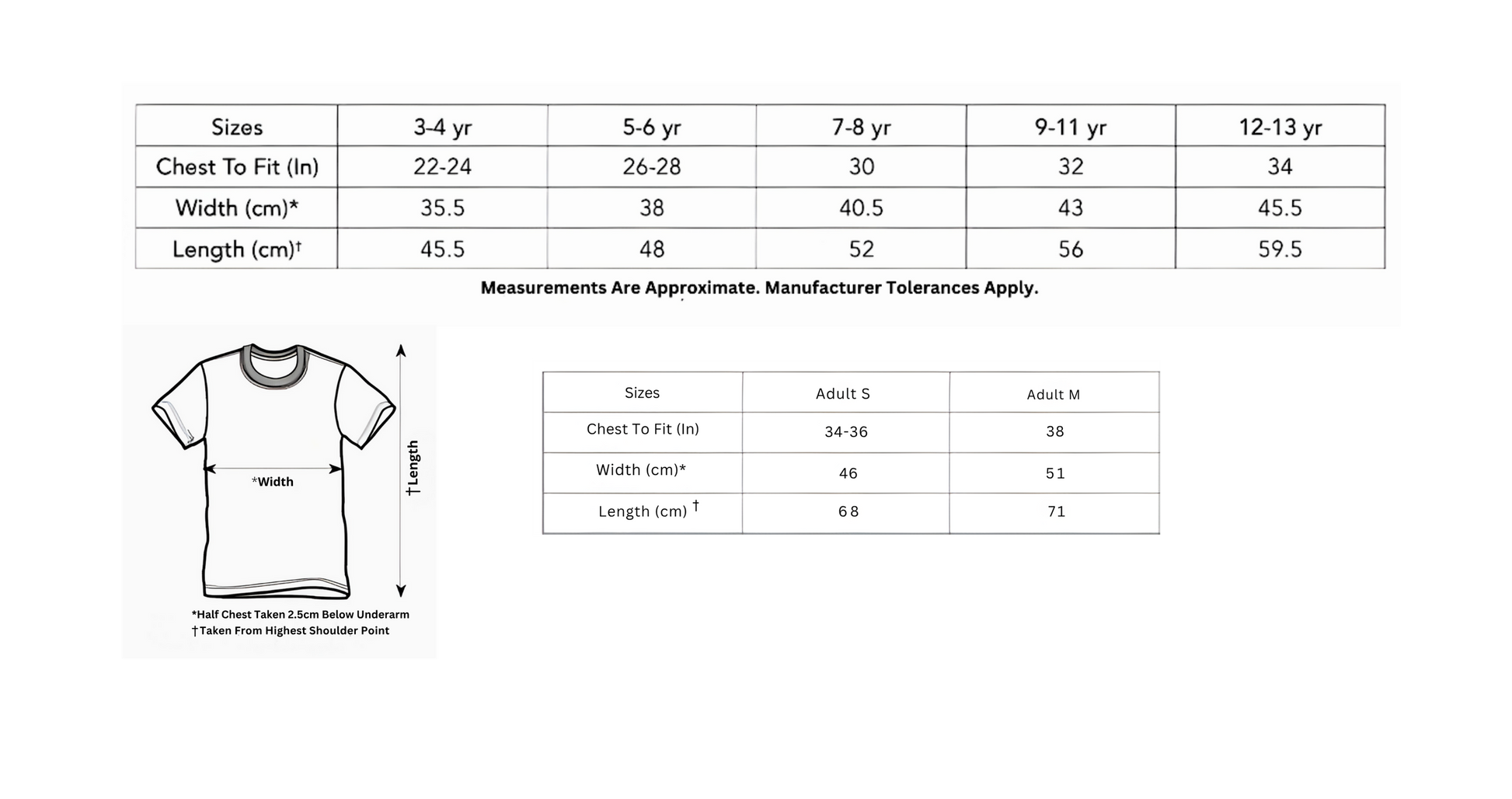 | Sizes | 3-4 yr | 5-6 yr | 7-8 yr | 9-11 yr | 12-13 yr |
|---|---|---|---|---|---|
| Chest To Fit (In) | 22-24 | 26-28 | 30 | 32 | 34 |
| Width (cm)* | 35.5 | 38 | 40.5 | 43 | 45.5 |
| Length (cm)† | 45.5 | 48 | 52 | 56 | 59.5 |

Measurements Are Approximate. Manufacturer Tolerances Apply.

*Width

†Length

*Half Chest Taken 2.5cm Below Underarm
†Taken From Highest Shoulder Point

| Sizes | Adult S | Adult M |
|---|---|---|
| Chest To Fit (In) | 34-36 | 38 |
| Width (cm)* | 46 | 51 |
| Length (cm) † | 68 | 71 |